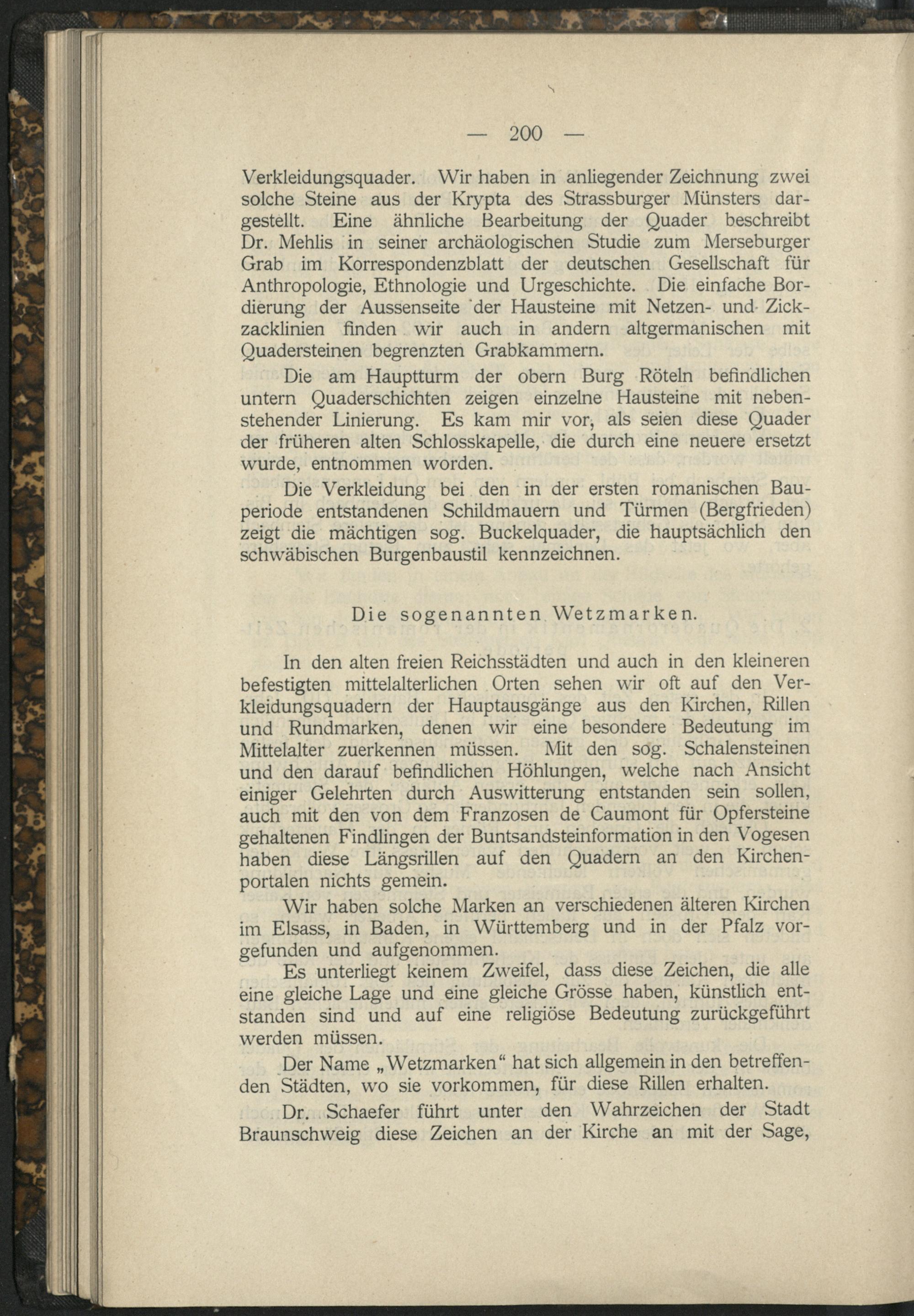 — 200 —

Verkleidungsquader. Wir haben in anliegender Zeichnung zwei solche Steine aus der Krypta des Strassburger Münsters dargestellt. Eine ähnliche Bearbeitung der Quader beschreibt Dr. Mehlis in seiner archäologischen Studie zum Merseburger Grab im Korrespondenzblatt der deutschen Gesellschaft für Anthropologie, Ethnologie und Urgeschichte. Die einfache Bordierung der Aussenseite der Hausteine mit Netzen- und Zickzacklinien finden wir auch in andern altgermanischen mit Quadersteinen begrenzten Grabkammern.

Die am Hauptturm der obern Burg Röteln befindlichen untern Quaderschichten zeigen einzelne Hausteine mit nebenstehender Linierung. Es kam mir vor, als seien diese Quader der früheren alten Schlosskapelle, die durch eine neuere ersetzt wurde, entnommen worden.

Die Verkleidung bei den in der ersten romanischen Bauperiode entstandenen Schildmauern und Türmen (Bergfrieden) zeigt die mächtigen sog. Buckelquader, die hauptsächlich den schwäbischen Burgenbaustil kennzeichnen.

Die sogenannten Wetzmarken.

In den alten freien Reichsstädten und auch in den kleineren befestigten mittelalterlichen Orten sehen wir oft auf den Verkleidungsquadern der Hauptausgänge aus den Kirchen, Rillen und Rundmarken, denen wir eine besondere Bedeutung im Mittelalter zuerkennen müssen. Mit den sog. Schalensteinen und den darauf befindlichen Höhlungen, welche nach Ansicht einiger Gelehrten durch Auswitterung entstanden sein sollen, auch mit den von dem Franzosen de Caumont für Opfersteine gehaltenen Findlingen der Buntsandsteinformation in den Vogesen haben diese Längsrillen auf den Quadern an den Kirchenportalen nichts gemein.

Wir haben solche Marken an verschiedenen älteren Kirchen im Elsass, in Baden, in Württemberg und in der Pfalz vorgefunden und aufgenommen.

Es unterliegt keinem Zweifel, dass diese Zeichen, die alle eine gleiche Lage und eine gleiche Grösse haben, künstlich entstanden sind und auf eine religiöse Bedeutung zurückgeführt werden müssen.

Der Name „Wetzmarken“ hat sich allgemein in den betreffenden Städten, wo sie vorkommen, für diese Rillen erhalten.

Dr. Schaefer führt unter den Wahrzeichen der Stadt Braunschweig diese Zeichen an der Kirche an mit der Sage,